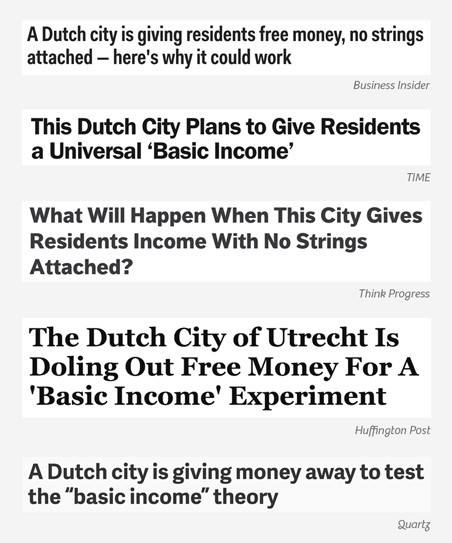 A Dutch city is giving residents free money, no strings attached — here's why it could work

Business Insider

This Dutch City Plans to Give Residents a Universal 'Basic Income'

TIME

What Will Happen When This City Gives Residents Income With No Strings Attached?

Think Progress

The Dutch City of Utrecht Is Doling Out Free Money For A 'Basic Income' Experiment

Huffington Post

A Dutch city is giving money away to test the "basic income" theory

Quartz